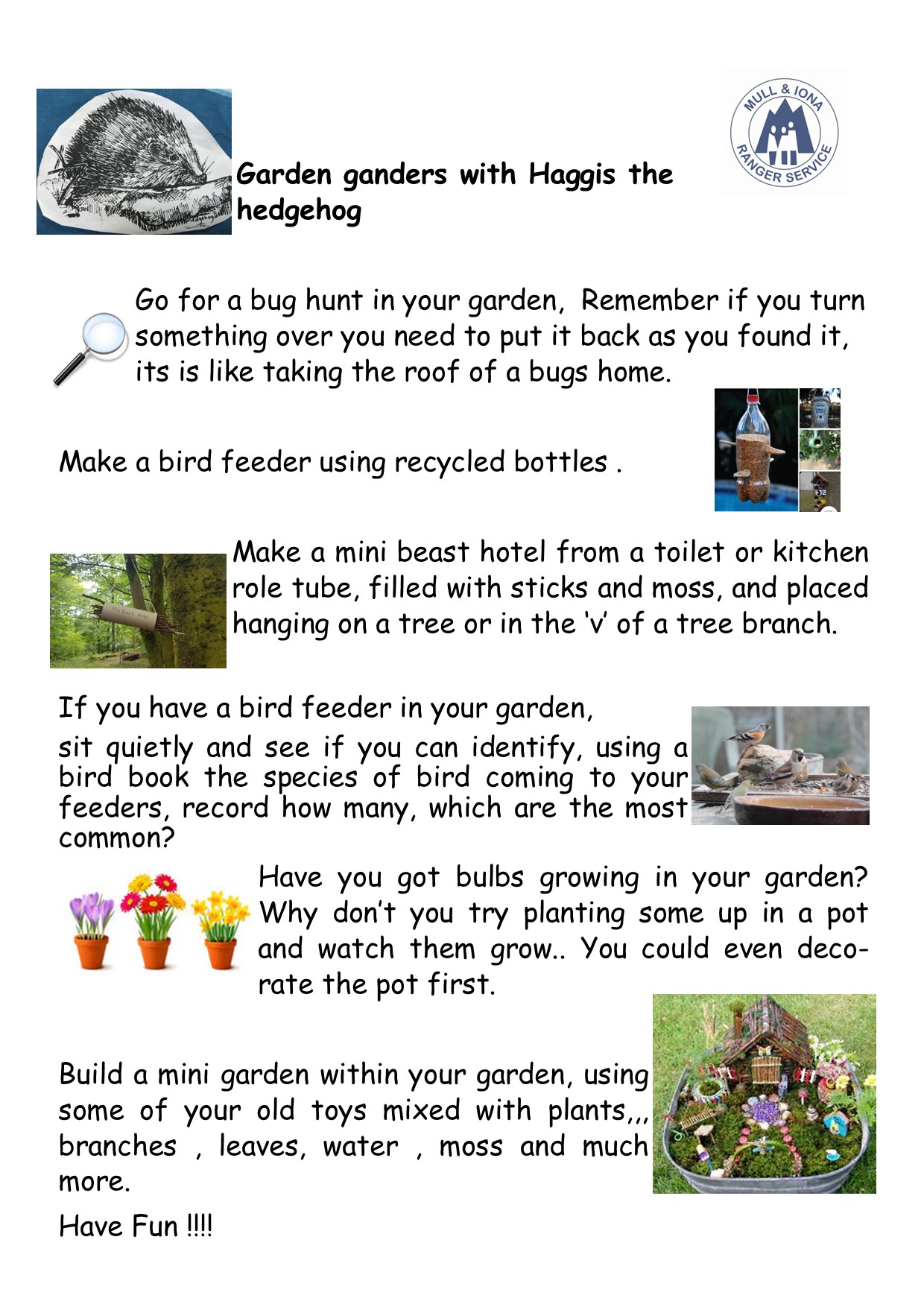 MULL & IONA RANGER SERVICE

Garden ganders with Haggis the hedgehog

Go for a bug hunt in your garden, Remember if you turn something over you need to put it back as you found it, its is like taking the roof of a bugs home.

Make a bird feeder using recycled bottles .

Make a mini beast hotel from a toilet or kitchen role tube, filled with sticks and moss, and placed hanging on a tree or in the 'v' of a tree branch.

If you have a bird feeder in your garden,
sit quietly and see if you can identify, using a bird book the species of bird coming to your feeders, record how many, which are the most common?

Have you got bulbs growing in your garden? Why don't you try planting some up in a pot and watch them grow.. You could even decorate the pot first.

Build a mini garden within your garden, using some of your old toys mixed with plants,,, branches , leaves, water , moss and much more.

Have Fun !!!!